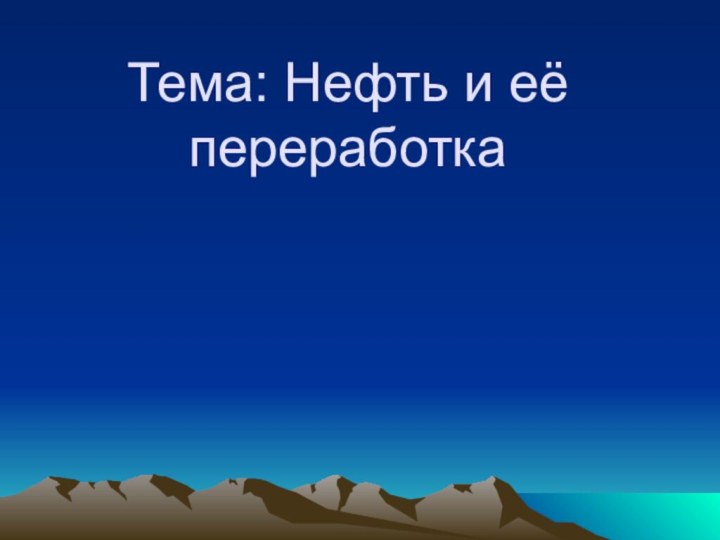 Тема: Нефть и её переработка